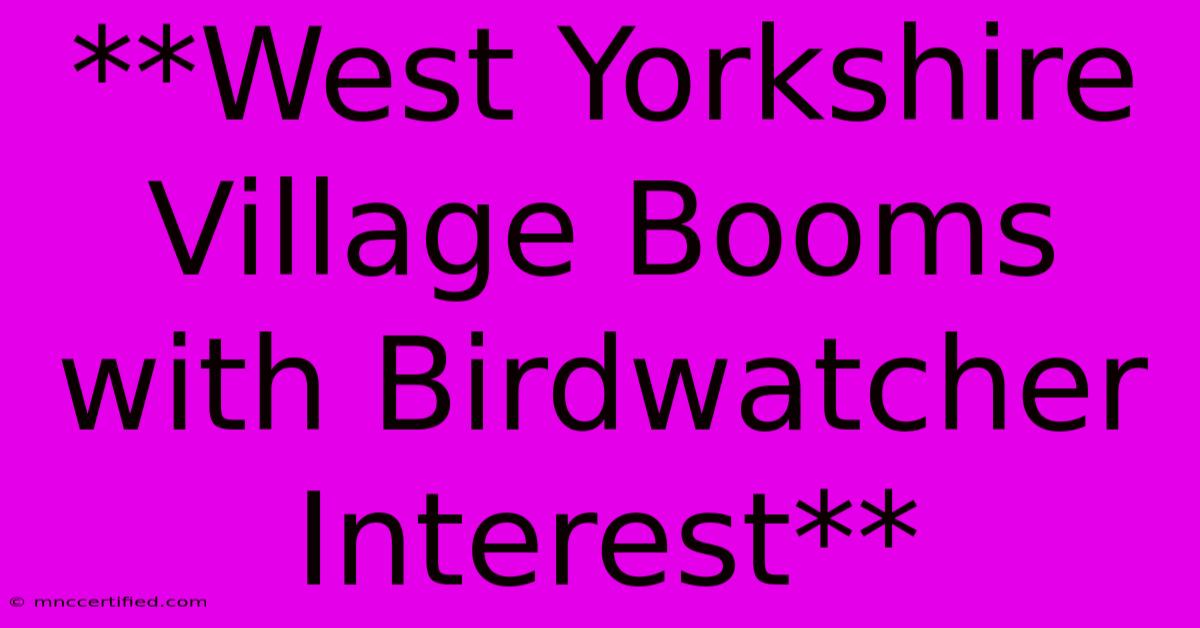 **West Yorkshire Village Booms with Birdwatcher Interest**

© mnccertified.com